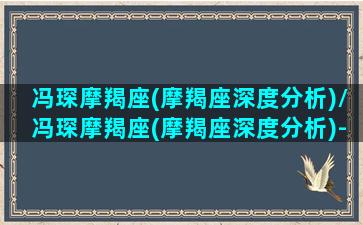 冯琛摩羯座(摩羯座深度分析)/冯琛摩羯座(摩羯座深度分析)-